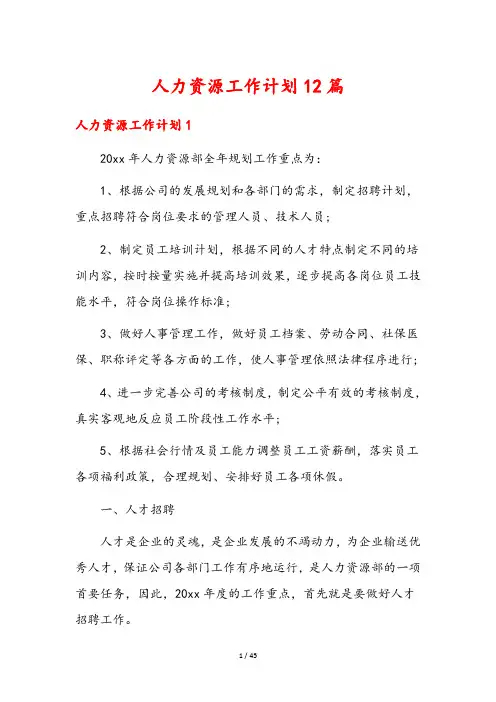 人力资源工作计划12篇

人力资源工作计划1

20xx年人力资源部全年规划工作重点为：

1、根据公司的发展规划和各部门的需求，制定招聘计划，重点招聘符合岗位要求的管理人员、技术人员；

2、制定员工培训计划，根据不同的人才特点制定不同的培训内容，按时按量实施并提高培训效果，逐步提高各岗位员工技能水平，符合岗位操作标准；

3、做好人事管理工作，做好员工档案、劳动合同、社保医保、职称评定等各方面的工作，使人事管理依照法律程序进行；

4、进一步完善公司的考核制度，制定公平有效的考核制度，真实客观地反应员工阶段性工作水平；

5、根据社会行情及员工能力调整员工工资薪酬，落实员工各项福利政策，合理规划、安排好员工各项休假。

一、人才招聘

人才是企业的灵魂，是企业发展的不竭动力，为企业输送优秀人才，保证公司各部门工作有序地运行，是人力资源部的一项首要任务，因此，20xx年度的工作重点，首先就是要做好人才招聘工作。

1 / 45